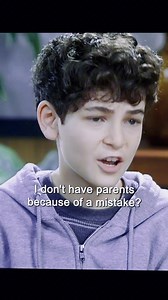 I don't have parents because of a mistake?